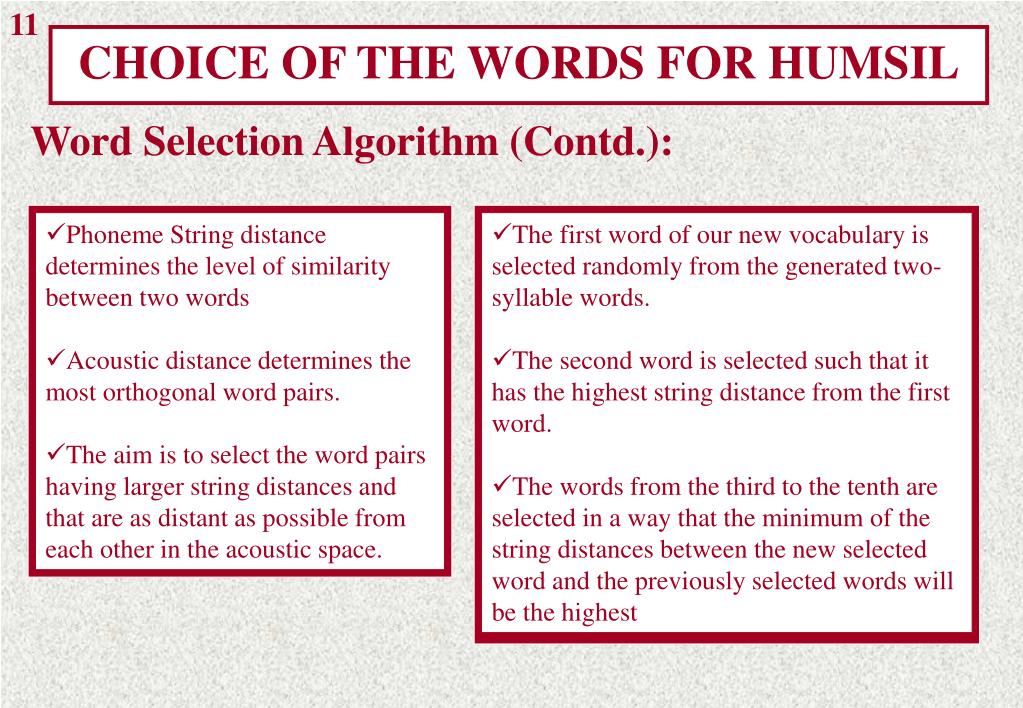 11

CHOICE OF THE WORDS FOR HUMSIL

Word Selection Algorithm (Contd.):

✓Phoneme String distance determines the level of similarity between two words

✓Acoustic distance determines the most orthogonal word pairs.

✓The aim is to select the word pairs having larger string distances and that are as distant as possible from each other in the acoustic space.

✓The first word of our new vocabulary is selected randomly from the generated two-syllable words.

✓The second word is selected such that it has the highest string distance from the first word.

✓The words from the third to the tenth are selected in a way that the minimum of the string distances between the new selected word and the previously selected words will be the highest